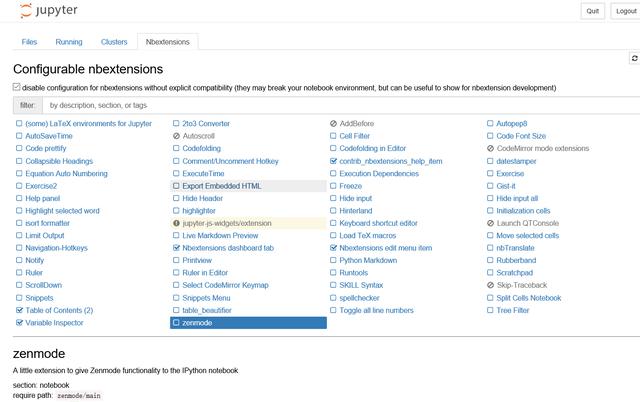 jupyter

Quit Logout

Files Running Clusters Nbextensions

Configurable nbextensions

disable configuration for nbextensions without explicit compatibility (they may break your notebook environment, but can be useful to show for nbextension development)

filter: by description, section, or tags

(some) LaTeX environments for Jupyter
AutoSaveTime
Code prettify
Collapsible Headings
Equation Auto Numbering
Exercise2
Help panel
Highlight selected word
isort formatter
Limit Output
Navigation-Hotkeys
Notify
Ruler
ScrollDown
Snippets
Table of Contents (2)
Variable Inspector

2to3 Converter
Autoscroll
Codefolding
Comment/Uncomment Hotkey
ExecuteTime
Export Embedded HTML
Hide Header
highlighter
jupyter-js-widgets/extension
Live Markdown Preview
Nbextensions dashboard tab
Printview
Ruler in Editor
Select CodeMirror Keymap
Snippets Menu
table_beautifier
zenmode

AddBefore
Cell Filter
Codefolding in Editor
contrib_nbextensions_help_item
Execution Dependencies
Freeze
Hide input
Hinterland
Keyboard shortcut editor
Load TeX macros
Nbextensions edit menu item
Python Markdown
Runtools
SKILL Syntax
spellchecker
Toggle all line numbers

Autopep8
Code Font Size
CodeMirror mode extensions
datestamper
Exercise
Gist-it
Hide input all
Initialization cells
Launch QTConsole
Move selected cells
nbTranslate
Rubberband
Scratchpad
Skip-Traceback
Split Cells Notebook
Tree Filter

zenmode

A little extension to give Zenmode functionality to the IPython notebook

section: notebook
require path: zenmode/main